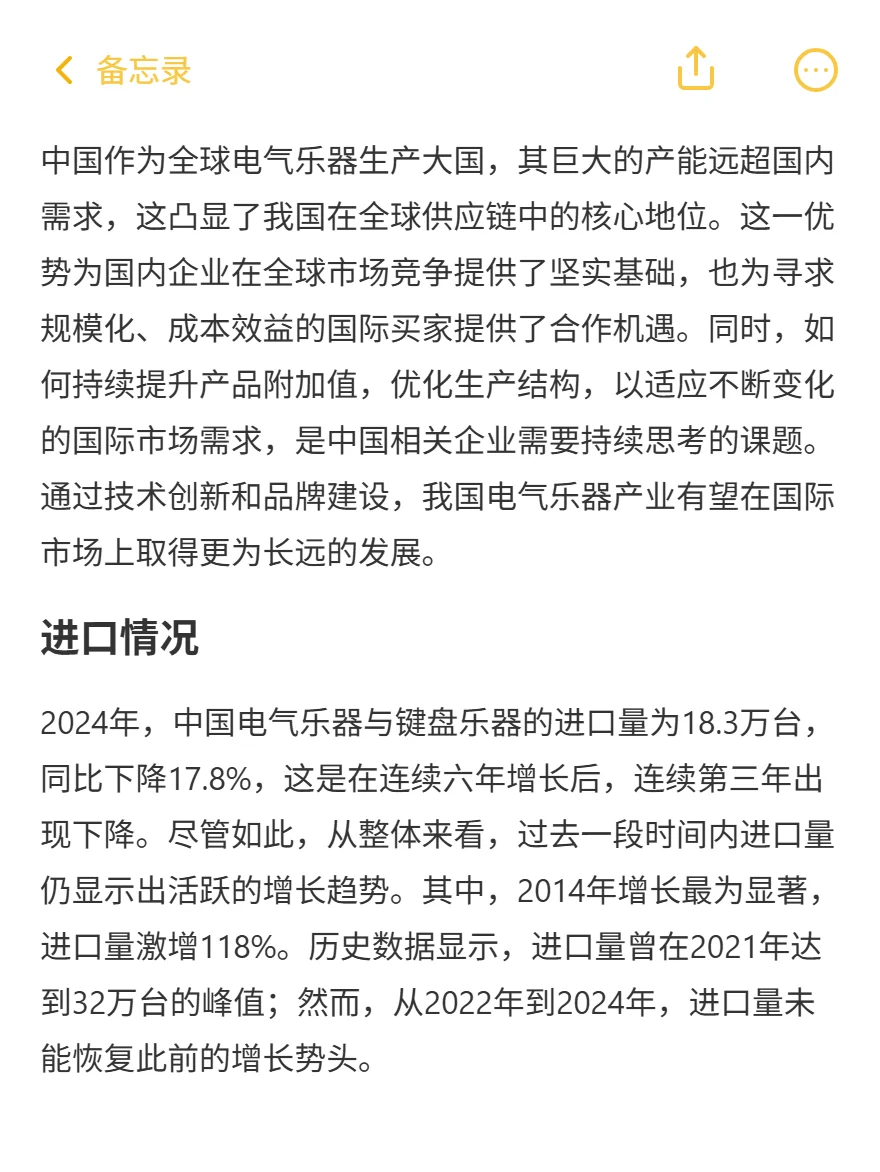 备忘录

中国作为全球电气乐器生产大国，其巨大的产能远超国内需求，这凸显了我国在全球供应链中的核心地位。这一优势为国内企业在全球市场竞争提供了坚实基础，也为寻求规模化、成本效益的国际买家提供了合作机遇。同时，如何持续提升产品附加值，优化生产结构，以适应不断变化的国际市场需求，是中国相关企业需要持续思考的课题。通过技术创新和品牌建设，我国电气乐器产业有望在国际市场上取得更为长远的发展。

进口情况

2024年，中国电气乐器与键盘乐器的进口量为18.3万台，同比下降17.8%，这是在连续六年增长后，连续第三年出现下降。尽管如此，从整体来看，过去一段时间内进口量仍显示出活跃的增长趋势。其中，2014年增长最为显著，进口量激增118%。历史数据显示，进口量曾在2021年达到32万台的峰值；然而，从2022年到2024年，进口量未能恢复此前的增长势头。